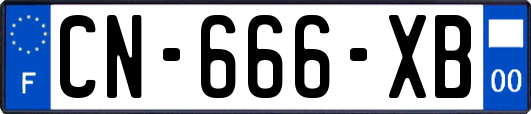 F
CN-666-XB
00